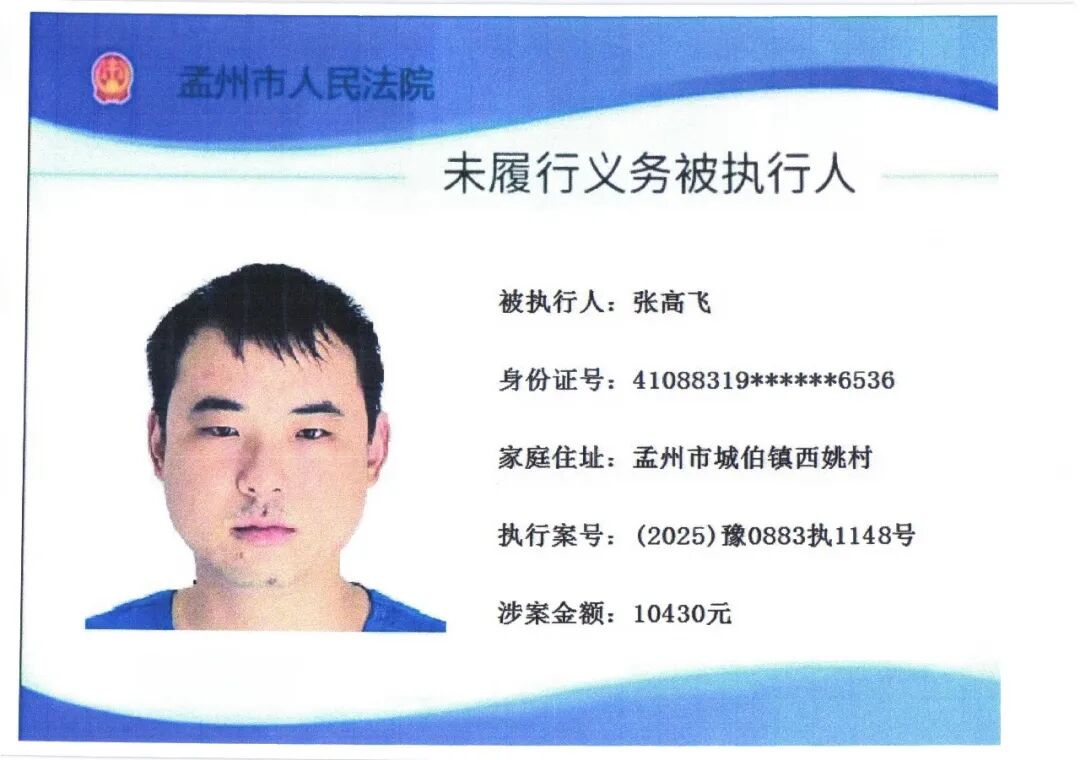 孟州市人民法院

未履行义务被执行人

被执行人：张高飞

身份证号：41088319******6536

家庭住址：孟州市城伯镇西姚村

执行案号：(2025)豫0883执1148号

涉案金额：10430元